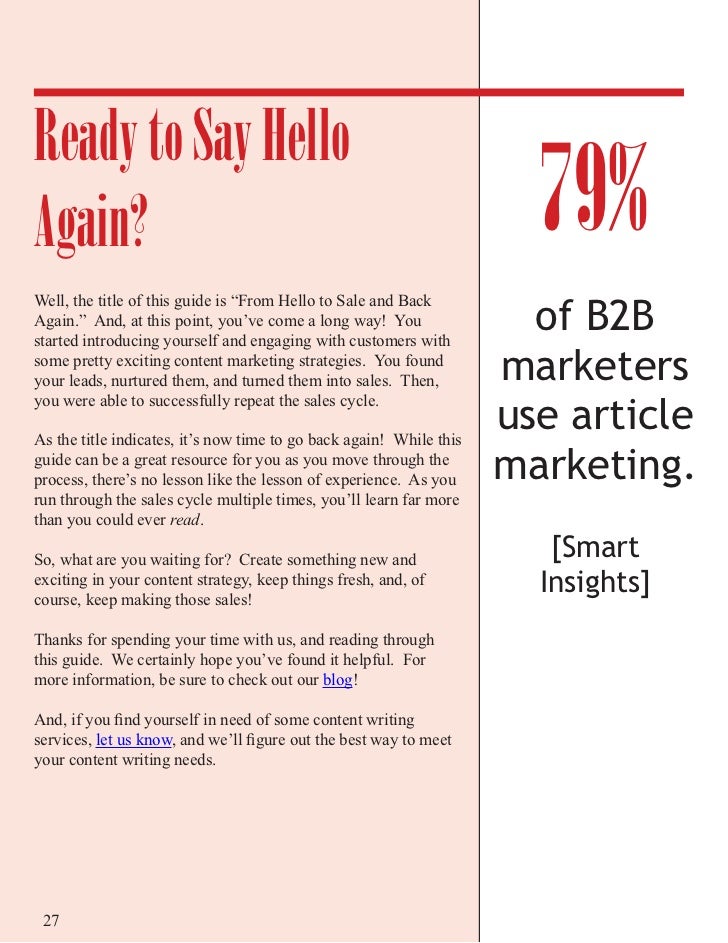 Ready to Say Hello Again?

Well, the title of this guide is "From Hello to Sale and Back Again." And, at this point, you've come a long way! You started introducing yourself and engaging with customers with some pretty exciting content marketing strategies. You found your leads, nurtured them, and turned them into sales. Then, you were able to successfully repeat the sales cycle.

As the title indicates, it's now time to go back again! While this guide can be a great resource for you as you move through the process, there's no lesson like the lesson of experience. As you run through the sales cycle multiple times, you'll learn far more than you could ever read.

So, what are you waiting for? Create something new and exciting in your content strategy, keep things fresh, and, of course, keep making those sales!

Thanks for spending your time with us, and reading through this guide. We certainly hope you've found it helpful. For more information, be sure to check out our blog!

And, if you find yourself in need of some content writing services, let us know, and we'll figure out the best way to meet your content writing needs.

27

79%

of B2B marketers use article marketing.

[Smart Insights]